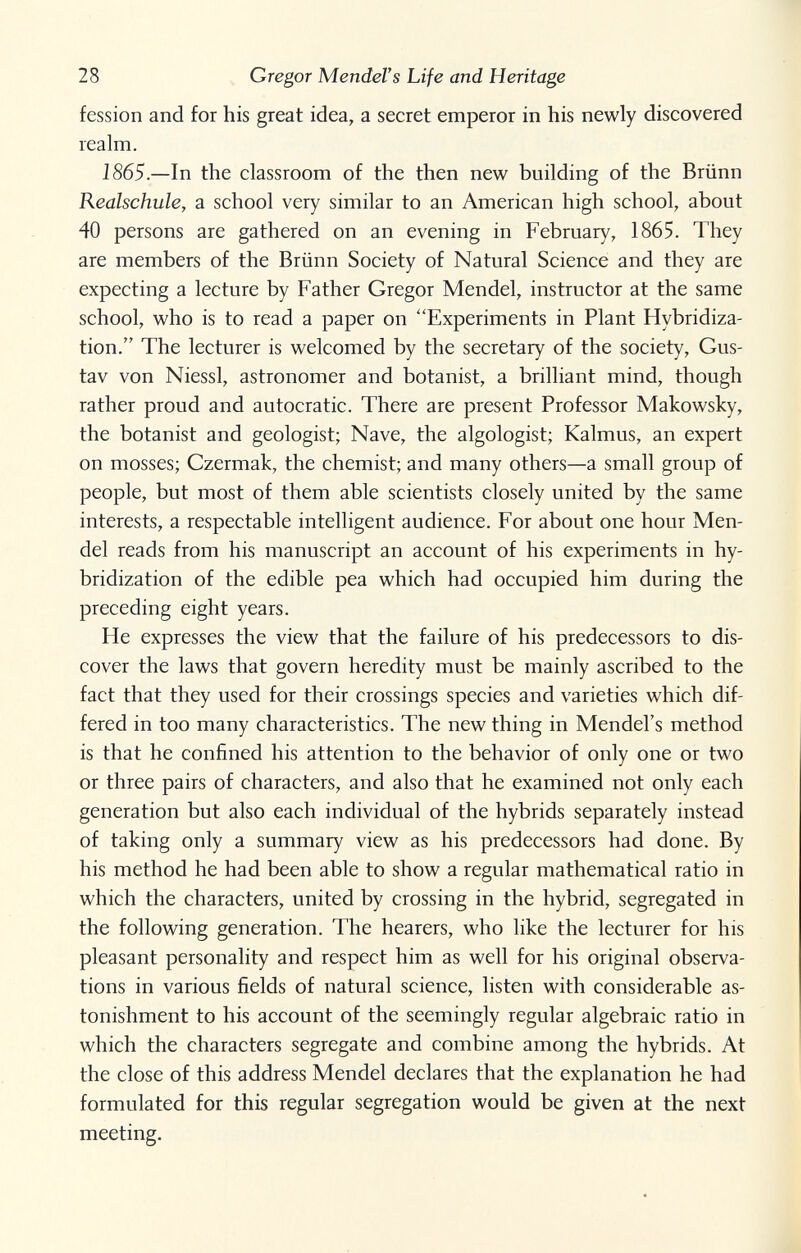 28 Gregor Mendel's Life and Heritage

fession and for his great idea, a secret emperor in his newly discovered realm.

1865.—In the classroom of the then new building of the Brünn Realschule, a school very similar to an American high school, about 40 persons are gathered on an evening in February, 1865. They are members of the Brünn Society of Natural Science and they are expecting a lecture by Father Gregor Mendel, instructor at the same school, who is to read a paper on "Experiments in Plant Hybridization." The lecturer is welcomed by the secretary of the society, Gustav von Niessl, astronomer and botanist, a brilliant mind, though rather proud and autocratic. There are present Professor Makowsky, the botanist and geologist; Nave, the algologist; Kalmus, an expert on mosses; Czermak, the chemist; and many others—a small group of people, but most of them able scientists closely united by the same interests, a respectable intelligent audience. For about one hour Mendel reads from his manuscript an account of his experiments in hybridization of the edible pea which had occupied him during the preceding eight years.

He expresses the view that the failure of his predecessors to discover the laws that govern heredity must be mainly ascribed to the fact that they used for their crossings species and varieties which differed in too many characteristics. The new thing in Mendel's method is that he confined his attention to the behavior of only one or two or three pairs of characters, and also that he examined not only each generation but also each individual of the hybrids separately instead of taking only a summary view as his predecessors had done. By his method he had been able to show a regular mathematical ratio in which the characters, united by crossing in the hybrid, segregated in the following generation. The hearers, who like the lecturer for his pleasant personality and respect him as well for his original observations in various fields of natural science, listen with considerable astonishment to his account of the seemingly regular algebraic ratio in which the characters segregate and combine among the hybrids. At the close of this address Mendel declares that the explanation he had formulated for this regular segregation would be given at the next meeting.